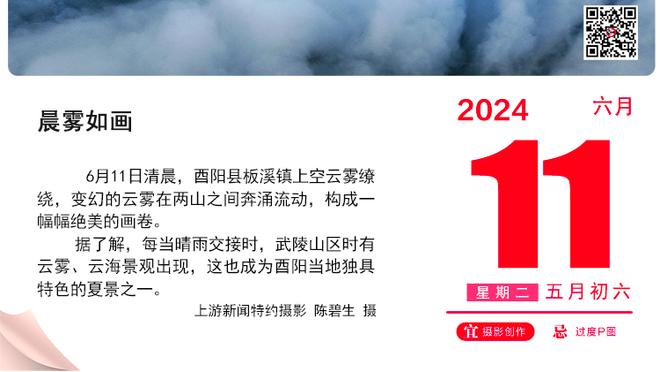 晨雾如画

6月11日清晨，酉阳县板溪镇上空云雾缭绕，变幻的云雾在两山之间奔涌流动，构成一幅幅绝美的画卷。

据了解，每当晴雨交接时，武陵山区时有云雾、云海景观出现，这也成为酉阳当地独具特色的夏景之一。

上游新闻特约摄影 陈碧生 摄

2024 六月

11

星期二 五月初六

宜 摄影创作 忌 过度P图